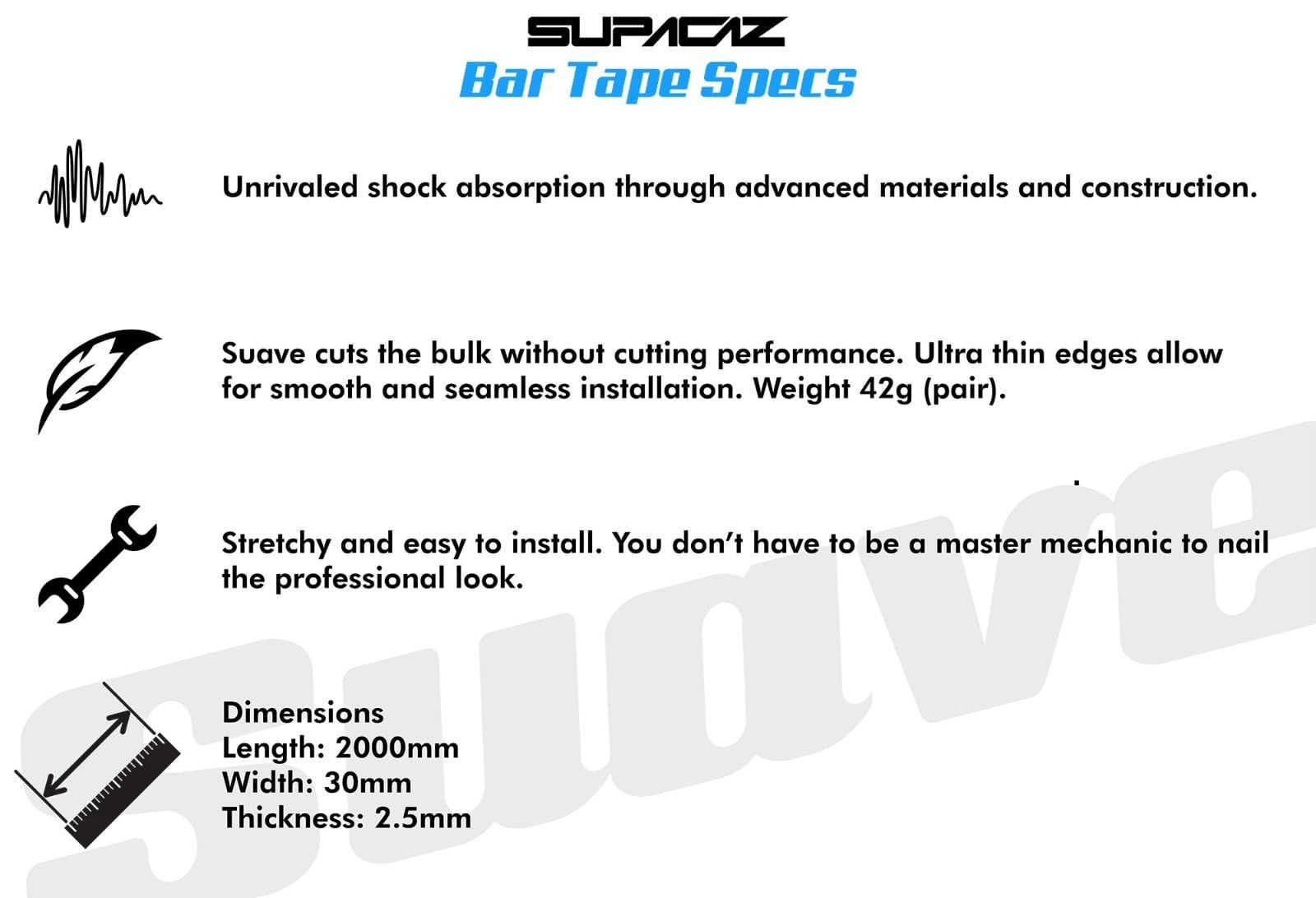 SUPACAZ
Bar Tape Specs

Unrivaled shock absorption through advanced materials and construction.

Suave cuts the bulk without cutting performance. Ultra thin edges allow for smooth and seamless installation. Weight 42g (pair).

Stretchy and easy to install. You don't have to be a master mechanic to nail the professional look.

Dimensions
Length: 2000mm
Width: 30mm
Thickness: 2.5mm

Suave